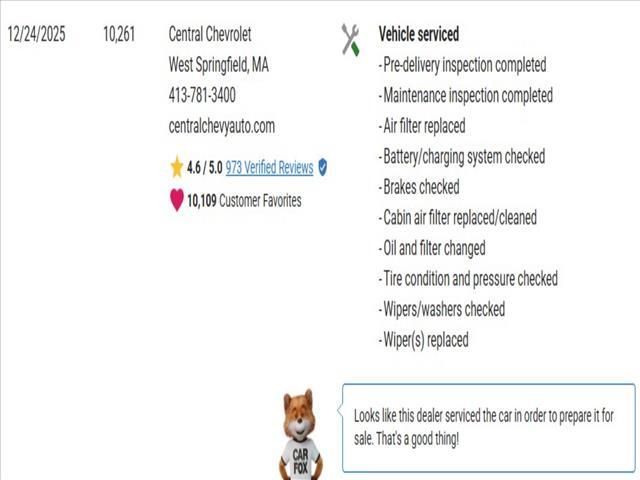 12/24/2025

10,261

Central Chevrolet
West Springfield, MA
413-781-3400
centralchevyauto.com

4.6 / 5.0 973 Verified Reviews

10,109 Customer Favorites

Vehicle serviced
- Pre-delivery inspection completed
- Maintenance inspection completed
- Air filter replaced
- Battery/charging system checked
- Brakes checked
- Cabin air filter replaced/cleaned
- Oil and filter changed
- Tire condition and pressure checked
- Wipers/washers checked
- Wiper(s) replaced

CAR FOX

Looks like this dealer serviced the car in order to prepare it for sale. That's a good thing!